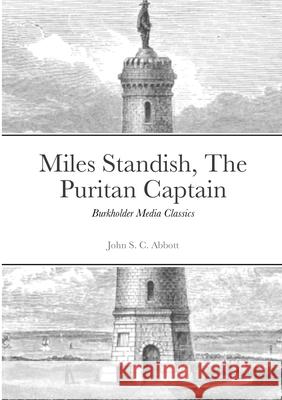 Miles Standish, The Puritan Captain

Burkholder Media Classics

John S. C. Abbott

Kraina Książek